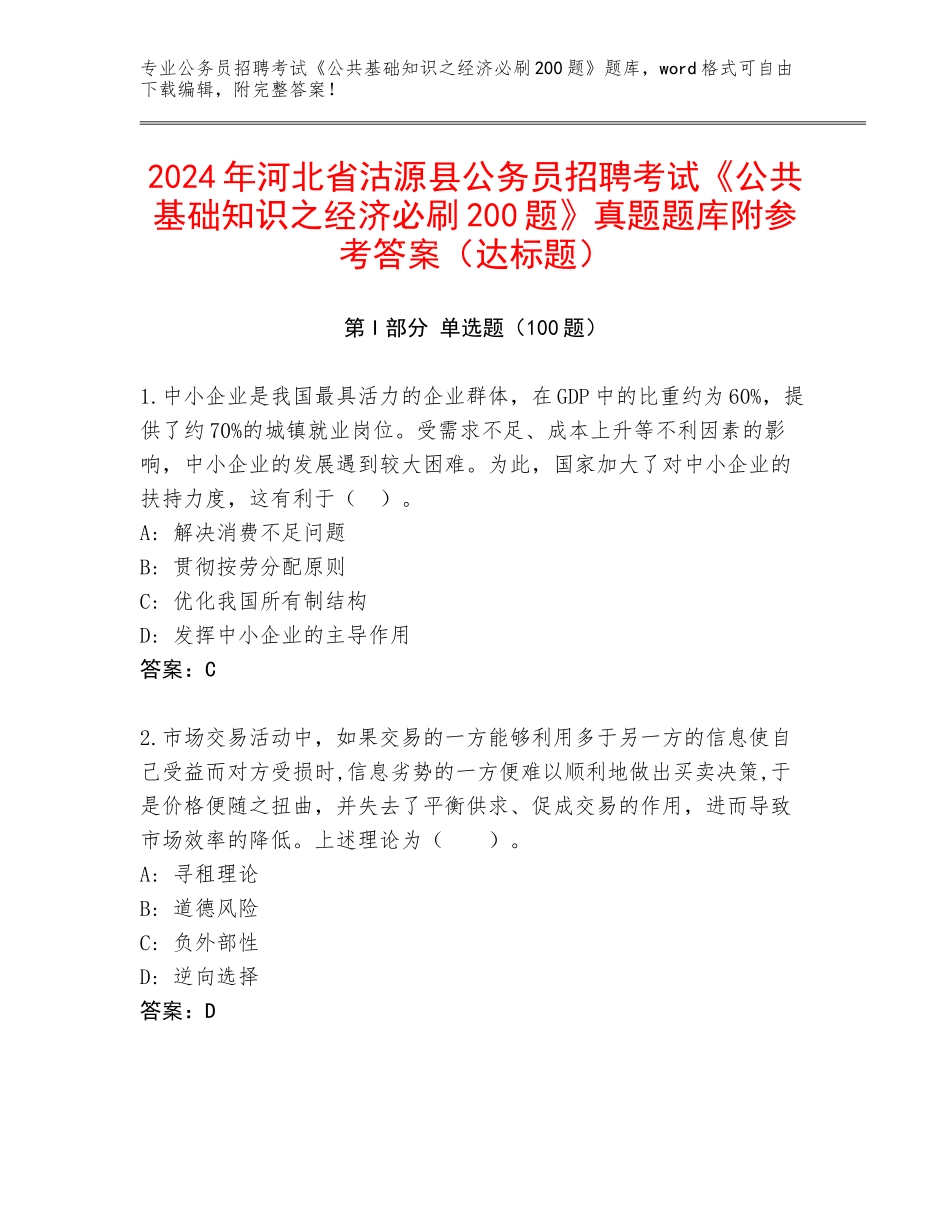 专业公务员招聘考试《公共基础知识之经济必刷200题》题库，word格式可自由下载编辑，附完整答案！

2024年河北省沽源县公务员招聘考试《公共基础知识之经济必刷200题》真题题库附参考答案（达标题）

第I部分 单选题（100题）

1.中小企业是我国最具活力的企业群体，在GDP中的比重约为60%，提供了约70%的城镇就业岗位。受需求不足、成本上升等不利因素的影响，中小企业的发展遇到较大困难。为此，国家加大了对中小企业的扶持力度，这有利于（ ）。
A：解决消费不足问题
B：贯彻按劳分配原则
C：优化我国所有制结构
D：发挥中小企业的主导作用
答案：C

2.市场交易活动中，如果交易的一方能够利用多于另一方的信息使自己受益而对方受损时,信息劣势的一方便难以顺利地做出买卖决策,于是价格便随之扭曲，并失去了平衡供求、促成交易的作用，进而导致市场效率的降低。上述理论为（ ）。
A：寻租理论
B：道德风险
C：负外部性
D：逆向选择
答案：D